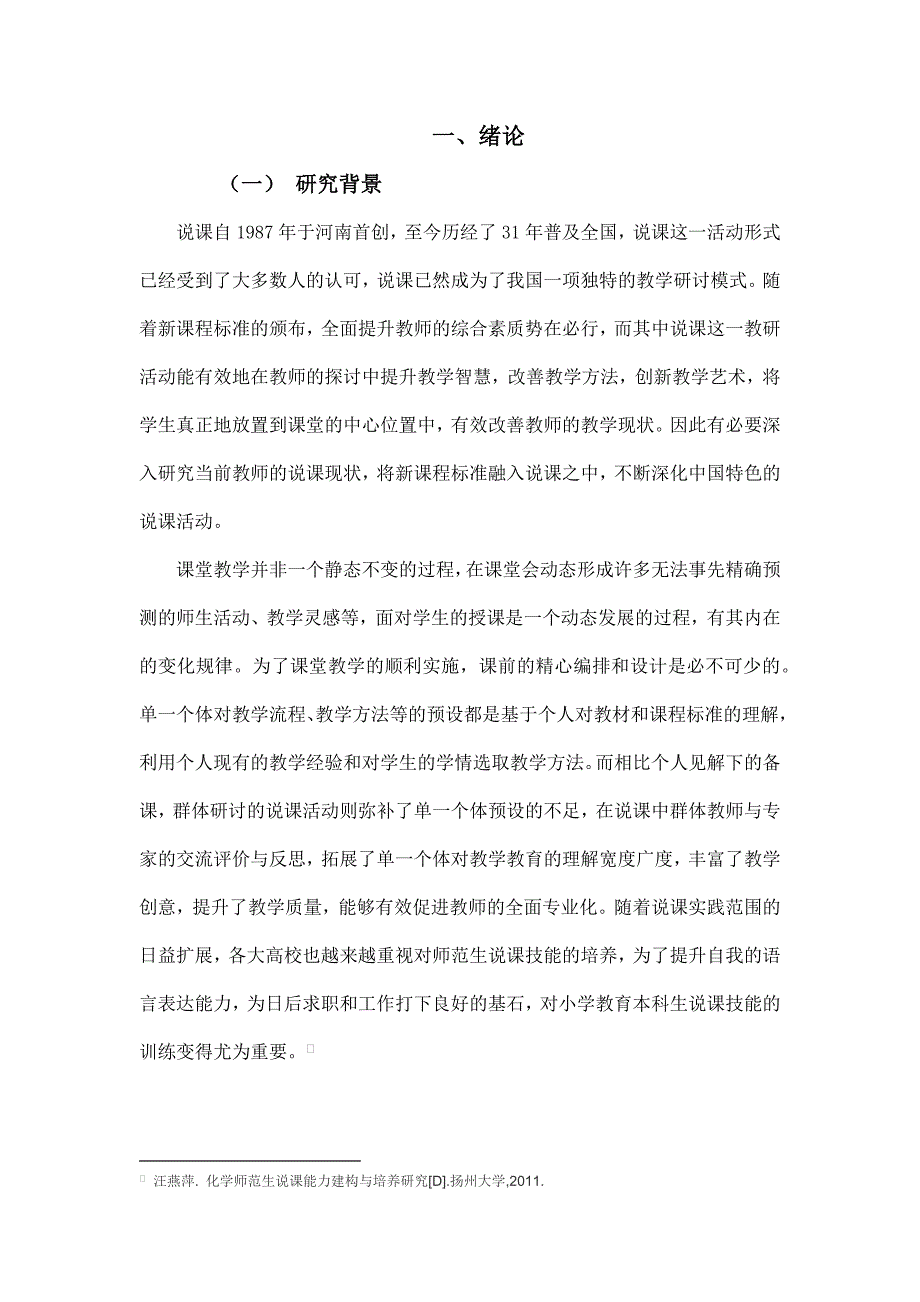 一、绪论

（一） 研究背景

说课自 1987 年于河南首创，至今历经了 31 年普及全国，说课这一活动形式已经受到了大多数人的认可，说课已然成为了我国一项独特的教学研讨模式。随着新课程标准的颁布，全面提升教师的综合素质势在必行，而其中说课这一教研活动能有效地在教师的探讨中提升教学智慧，改善教学方法，创新教学艺术，将学生真正地放置到课堂的中心位置中，有效改善教师的教学现状。因此有必要深入研究当前教师的说课现状，将新课程标准融入说课之中，不断深化中国特色的说课活动。

课堂教学并非一个静态不变的过程，在课堂会动态形成许多无法事先精确预测的师生活动、教学灵感等，面对学生的授课是一个动态发展的过程，有其内在的变化规律。为了课堂教学的顺利实施，课前的精心编排和设计是必不可少的。单一个体对教学流程、教学方法等的预设都是基于个人对教材和课程标准的理解，利用个人现有的教学经验和对学生的学情选取教学方法。而相比个人见解下的备课，群体研讨的说课活动则弥补了单一个体预设的不足，在说课中群体教师与专家的交流评价与反思，拓展了单一个体对教学教育的理解宽度广度，丰富了教学创意，提升了教学质量，能够有效促进教师的全面专业化。随着说课实践范围的日益扩展，各大高校也越来越重视对师范生说课技能的培养，为了提升自我的语言表达能力，为日后求职和工作打下良好的基石，对小学教育本科生说课技能的训练变得尤为重要。

汪燕萍. 化学师范生说课能力建构与培养研究[D].扬州大学,2011.